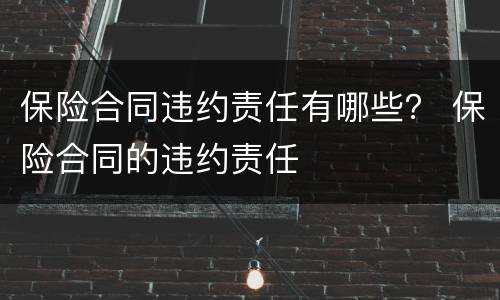 保险合同违约责任有哪些？ 保险合同的违约责任